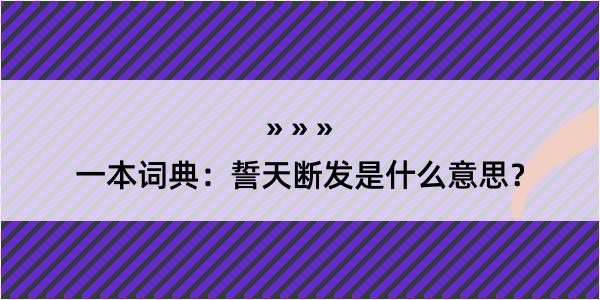 » » »

一本词典：誓天断发是什么意思？